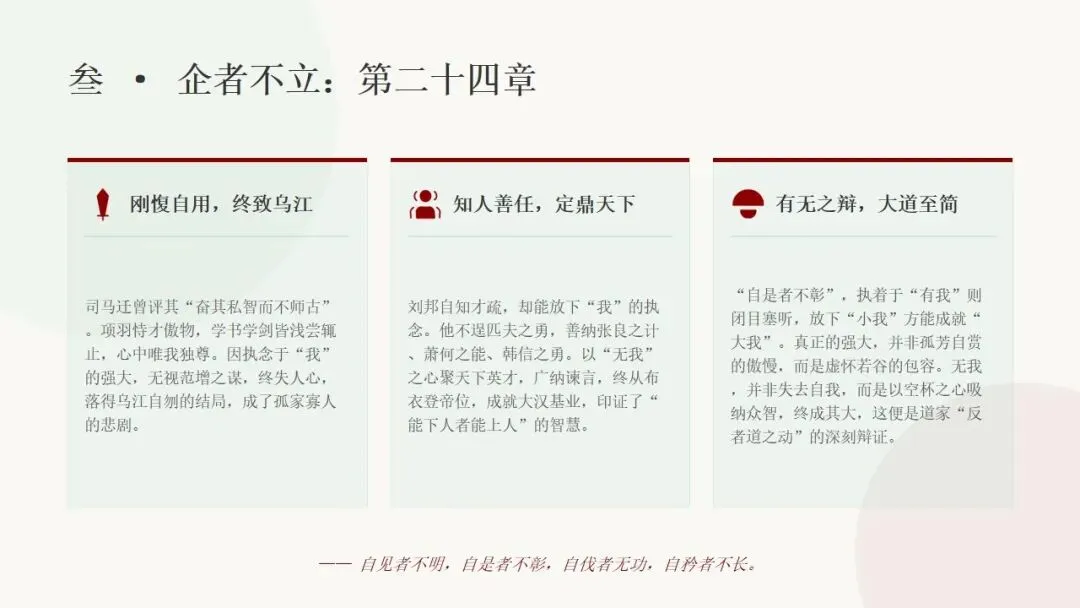 叁 • 企者不立：第二十四章

刚愎自用，终致乌江

司马迁曾评其“奋其私智而不师古”。项羽恃才傲物，学书学剑皆浅尝辄止，心中唯我独尊。因执念于“我”的强大，无视范增之谋，终失人心，落得乌江自刎的结局，成了孤家寡人的悲剧。

知人善任，定鼎天下

刘邦自知才疏，却能放下“我”的执念。他不逞匹夫之勇，善纳张良之计、萧何之能、韩信之勇。以“无我”之心聚天下英才，广纳谏言，终从布衣登帝位，成就大汉基业，印证了“能下人者能上人”的智慧。

有无之辩，大道至简

“自是者不彰”，执着于“有我”则闭目塞听，放下“小我”方能成就“大我”。真正的强大，并非孤芳自赏的傲慢，而是虚怀若谷的包容。无我，并非失去自我，而是以空杯之心吸纳众智，终成其大，这便是道家“反者道之动”的深刻辩证。

—— 自见者不明，自是者不彰，自伐者无功，自矜者不长。